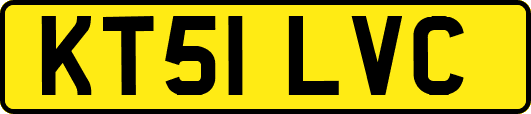 KT51 LVC